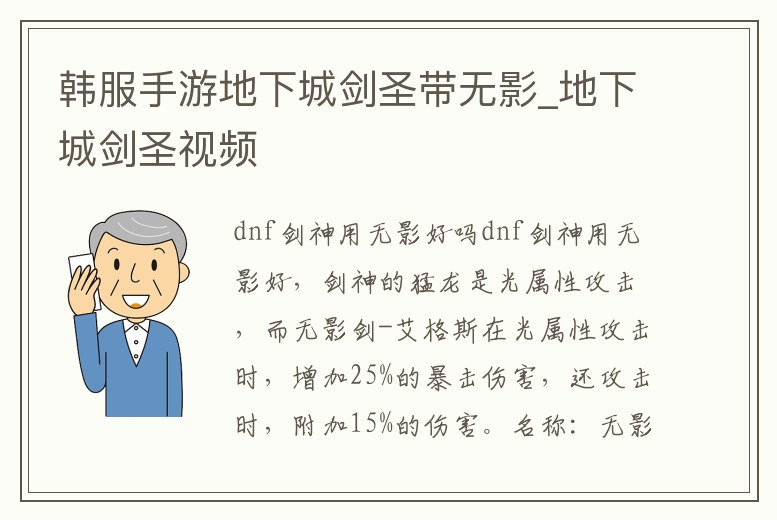 韩服手游地下城剑圣带无影_地下城剑圣视频

dnf剑神用无影好吗dnf剑神用无影好，剑神的猛龙是光属性攻击，而无影剑-艾格斯在光属性攻击时，增加25%的暴击伤害，还攻击时，附加15%的伤害。名称：无影